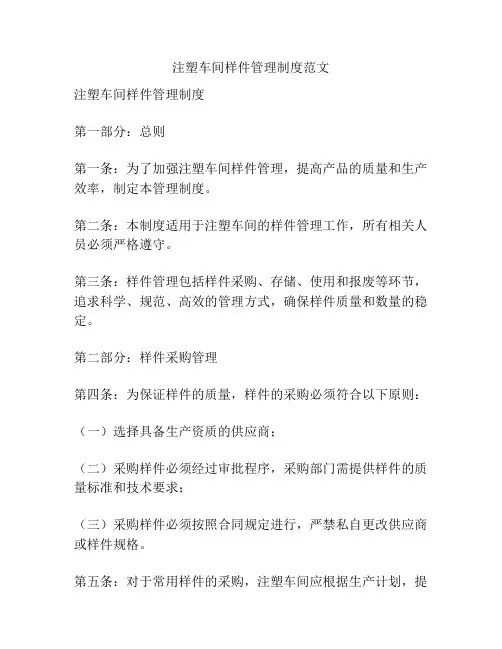 注塑车间样件管理制度范文

注塑车间样件管理制度

第一部分：总则

第一条：为了加强注塑车间样件管理，提高产品的质量和生产效率，制定本管理制度。

第二条：本制度适用于注塑车间的样件管理工作，所有相关人员必须严格遵守。

第三条：样件管理包括样件采购、存储、使用和报废等环节，追求科学、规范、高效的管理方式，确保样件质量和数量的稳定。

第二部分：样件采购管理

第四条：为保证样件的质量，样件的采购必须符合以下原则：

（一）选择具备生产资质的供应商；

（二）采购样件必须经过审批程序，采购部门需提供样件的质量标准和技术要求；

（三）采购样件必须按照合同规定进行，严禁私自更改供应商或样件规格。

第五条：对于常用样件的采购，注塑车间应根据生产计划，提